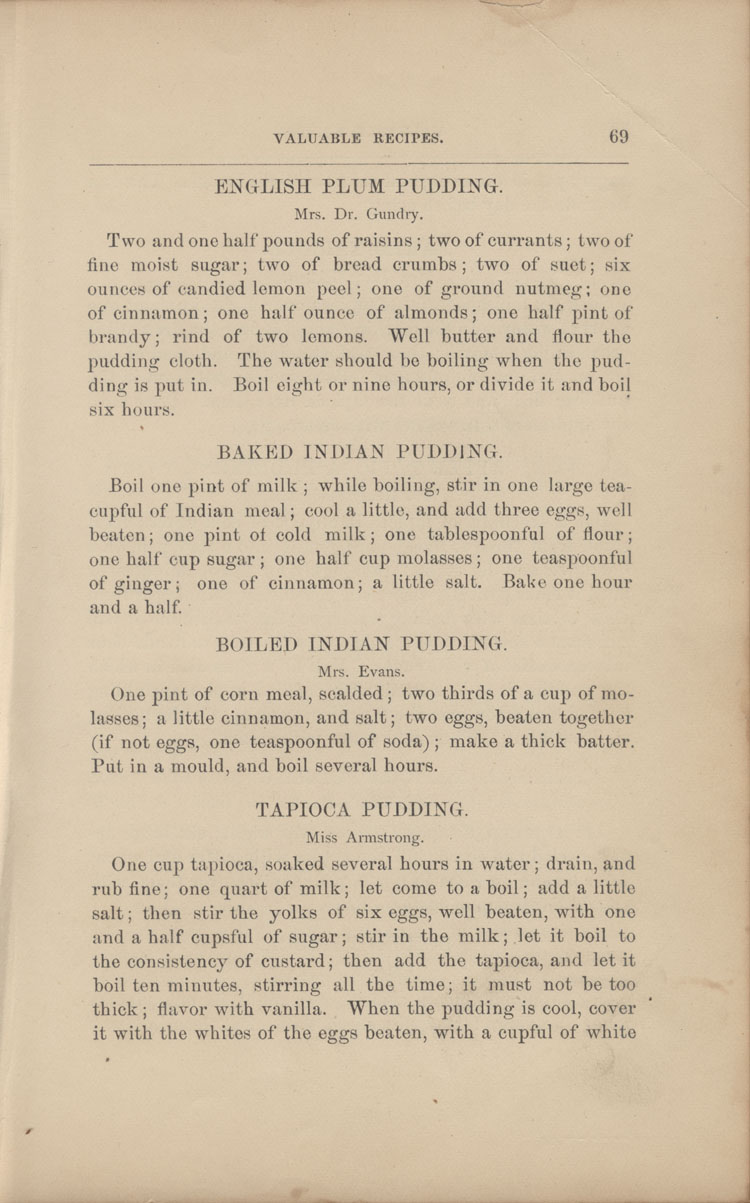 VALUABLE RECIPES. 69

ENGLISH PLUM PUDDING.

Mrs. Dr. Gundry.

Two and one half pounds of raisins; two of currants; two of fine moist sugar; two of bread crumbs; two of suet; six ounces of candied lemon peel; one of ground nutmeg; one of cinnamon; one half ounce of almonds; one half pint of brandy; rind of two lemons. Well butter and flour the pudding cloth. The water should be boiling when the pudding is put in. Boil eight or nine hours, or divide it and boil six hours.

BAKED INDIAN PUDDING.

Boil one pint of milk; while boiling, stir in one large teacupful of Indian meal; cool a little, and add three eggs, well beaten; one pint of cold milk; one tablespoonful of flour; one half cup sugar; one half cup molasses; one teaspoonful of ginger; one of cinnamon; a little salt. Bake one hour and a half.

BOILED INDIAN PUDDING.

Mrs. Evans.

One pint of corn meal, scalded; two thirds of a cup of molasses; a little cinnamon, and salt; two eggs, beaten together (if not eggs, one teaspoonful of soda); make a thick batter. Put in a mould, and boil several hours.

TAPIOCA PUDDING.

Miss Armstrong.

One cup tapioca, soaked several hours in water; drain, and rub fine; one quart of milk; let come to a boil; add a little salt; then stir the yolks of six eggs, well beaten, with one and a half cupsful of sugar; stir in the milk; let it boil to the consistency of custard; then add the tapioca, and let it boil ten minutes, stirring all the time; it must not be too thick; flavor with vanilla. When the pudding is cool, cover it with the whites of the eggs beaten, with a cupful of white